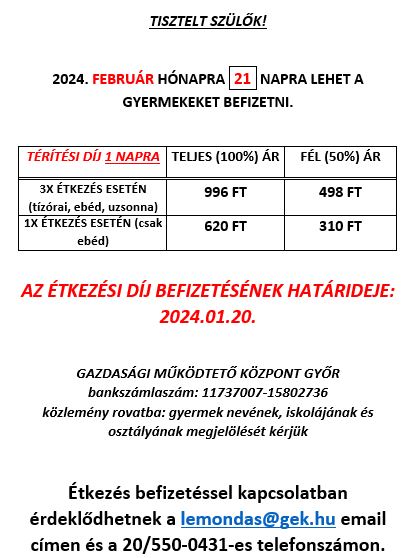 TISZTELT SZÜLŐK!

2024. FEBRUÁR HÓNAPRA 21 NAPRA LEHET A GYERMEKEKET BEFIZETNI.

| TÉRÍTÉSI DÍJ 1 NAPRA | TELJES (100%) ÁR | FÉL (50%) ÁR |
|---|---|---|
| 3X ÉTKEZÉS ESETÉN (tízórai, ebéd, uzsonna) | 996 FT | 498 FT |
| 1X ÉTKEZÉS ESETÉN (csak ebéd) | 620 FT | 310 FT |

AZ ÉTKEZÉSI DÍJ BEFIZETÉSÉNEK HATÁRIDEJE: 2024.01.20.

GAZDASÁGI MŰKÖDTETŐ KÖZPONT GYŐR
bankszámlaszám: 11737007-15802736
közlemény rovatba: gyermek nevének, iskolájának és osztályának megjelölését kérjük

Étkezés befizetéssel kapcsolatban érdeklődhetnek a lemondas@gek.hu email címen és a 20/550-0431-es telefonszámon.